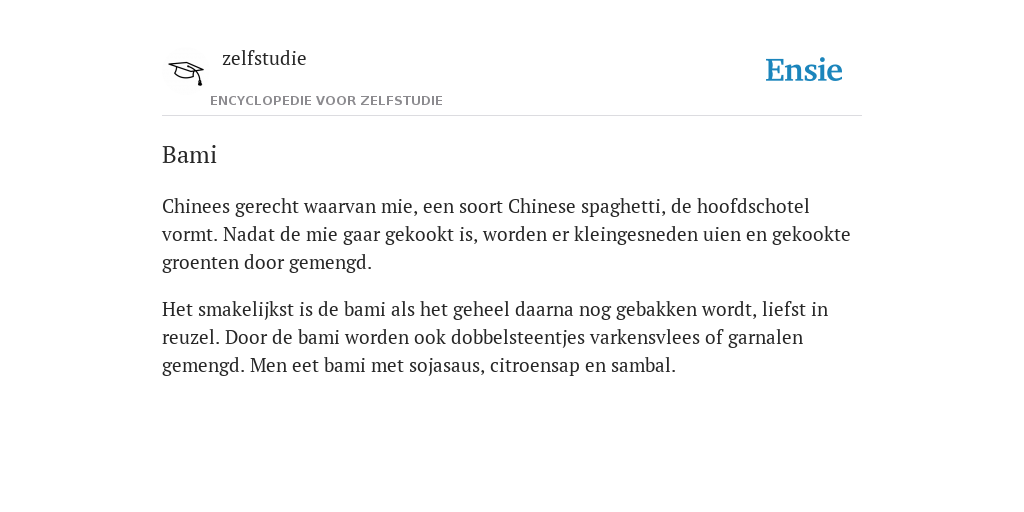 zelfstudie
ENCYCLOPEDIE VOOR ZELFSTUDIE

Ensie

Bami

Chinees gerecht waarvan mie, een soort Chinese spaghetti, de hoofdschotel vormt. Nadat de mie gaar gekookt is, worden er kleingesneden uien en gekookte groenten door gemengd.

Het smakelijkst is de bami als het geheel daarna nog gebakken wordt, liefst in reuzel. Door de bami worden ook dobbelsteentjes varkensvlees of garnalen gemengd. Men eet bami met sojasaus, citroensap en sambal.